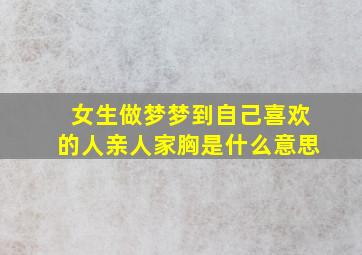 女生做梦梦到自己喜欢的人亲人家胸是什么意思